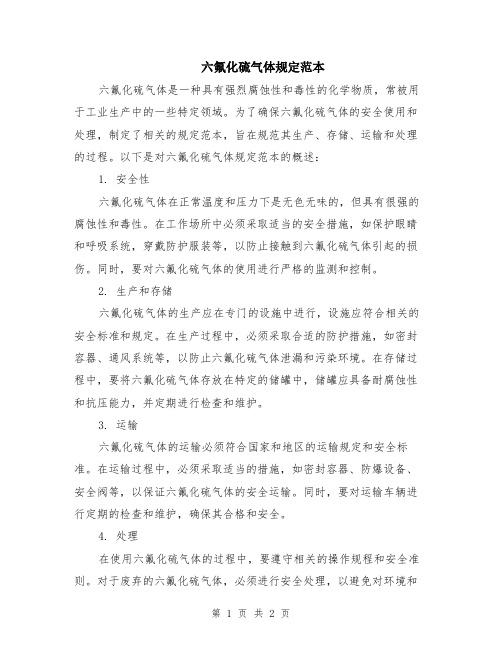 六氟化硫气体规定范本

六氟化硫气体是一种具有强烈腐蚀性和毒性的化学物质，常被用于工业生产中的一些特定领域。为了确保六氟化硫气体的安全使用和处理，制定了相关的规定范本，旨在规范其生产、存储、运输和处理的过程。以下是对六氟化硫气体规定范本的概述：

1. 安全性

六氟化硫气体在正常温度和压力下是无色无味的，但具有很强的腐蚀性和毒性。在工作场所中必须采取适当的安全措施，如保护眼睛和呼吸系统，穿戴防护服装等，以防止接触到六氟化硫气体引起的损伤。同时，要对六氟化硫气体的使用进行严格的监测和控制。

2. 生产和存储

六氟化硫气体的生产应在专门的设施中进行，设施应符合相关的安全标准和规定。在生产过程中，必须采取合适的防护措施，如密封容器、通风系统等，以防止六氟化硫气体泄漏和污染环境。在存储过程中，要将六氟化硫气体存放在特定的储罐中，储罐应具备耐腐蚀性和抗压能力，并定期进行检查和维护。

3. 运输

六氟化硫气体的运输必须符合国家和地区的运输规定和安全标准。在运输过程中，必须采取适当的措施，如密封容器、防爆设备、安全阀等，以保证六氟化硫气体的安全运输。同时，要对运输车辆进行定期的检查和维护，确保其合格和安全。

4. 处理

在使用六氟化硫气体的过程中，要遵守相关的操作规程和安全准则。对于废弃的六氟化硫气体，必须进行安全处理，以避免对环境和

第 1 页 共 2 页